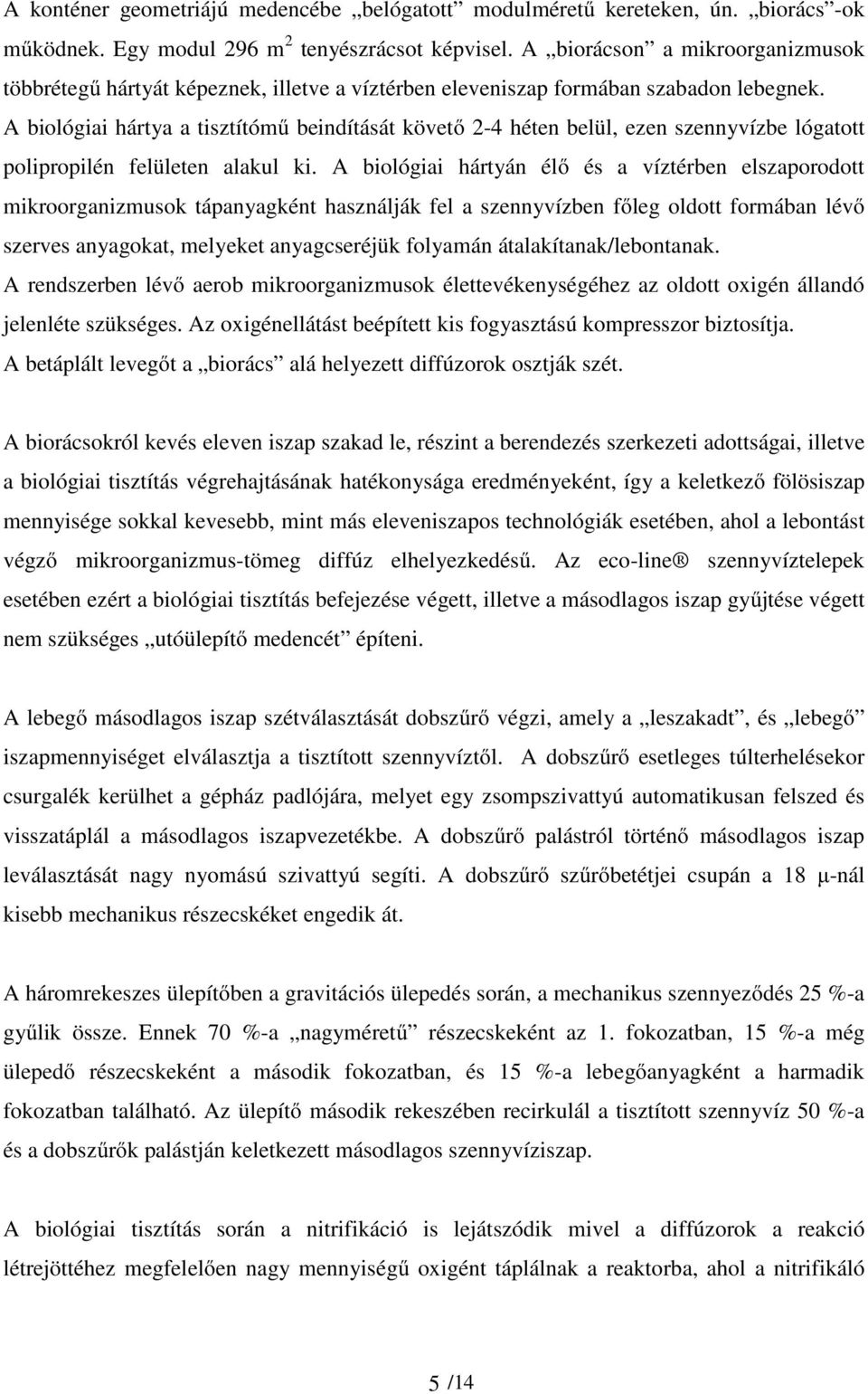 A konténer geometriájú medencébe „belógatott” modulméretű kereteken, ún. „biorács”-ok működnek. Egy modul 296 $m^2$ tenyészrácsot képvisel. A „biorácson” a mikroorganizmusok többrétegű hártyát képeznek, illetve a víztérben eleveniszap formában szabadon lebegnek. A biológiai hártya a tisztítómű beindítását követő 2-4 héten belül, ezen szennyvízbe lógatott polipropilén felületen alakul ki. A biológiai hártyán élő és a víztérben elszaporodott mikroorganizmusok tápanyagként használják fel a szennyvízben főleg oldott formában lévő szerves anyagokat, melyeket anyagcseréjük folyamán átalakítanak/lebontanak. A rendszerben lévő aerob mikroorganizmusok élettevékenységéhez az oldott oxigén állandó jelenléte szükséges. Az oxigénellátást beépített kis fogyasztású kompresszor biztosítja. A betáplált levegőt a „biorács” alá helyezett diffúzorok osztják szét.

A biorácsokról kevés eleven iszap szakad le, részint a berendezés szerkezeti adottságai, illetve a biológiai tisztítás végrehajtásának hatékonysága eredményeként, így a keletkező fölösiszap mennyisége sokkal kevesebb, mint más eleveniszapos technológiák esetében, ahol a lebontást végző mikroorganizmus-tömeg diffúz elhelyezkedésű. Az eco-line® szennyvíztelepek esetében ezért a biológiai tisztítás befejezése végett, illetve a másodlagos iszap gyűjtése végett nem szükséges „utóülepítő medencét” építeni.

A lebegő másodlagos iszap szétválasztását dobszűrő végzi, amely a „leszakadt”, és „lebegő” iszapmennyiséget elválasztja a tisztított szennyvíztől. A dobszűrő esetleges túlterhelésekor csurgalék kerülhet a gépház padlójára, melyet egy zsompszivattyú automatikusan felszed és visszatáplál a másodlagos iszapvezetékbe. A dobszűrő palástról történő másodlagos iszap leválasztását nagy nyomású szivattyú segíti. A dobszűrő szűrőbetétjei csupán a 18 μ-nál kisebb mechanikus részecskéket engedik át.

A háromrekeszes ülepítőben a gravitációs ülepedés során, a mechanikus szennyeződés 25 %-a gyűlik össze. Ennek 70 %-a „nagyméretű” részecskeként az 1. fokozatban, 15 %-a még ülepedő részecskeként a második fokozatban, és 15 %-a lebegőanyagként a harmadik fokozatban található. Az ülepítő második rekeszében recirkulál a tisztított szennyvíz 50 %-a és a dobszűrők palástján keletkezett másodlagos szennyvíziszap.

A biológiai tisztítás során a nitrifikáció is lejátszódik mivel a diffúzorok a reakció létrejöttéhez megfelelően nagy mennyiségű oxigént táplálnak a reaktorba, ahol a nitrifikáló

5 /14